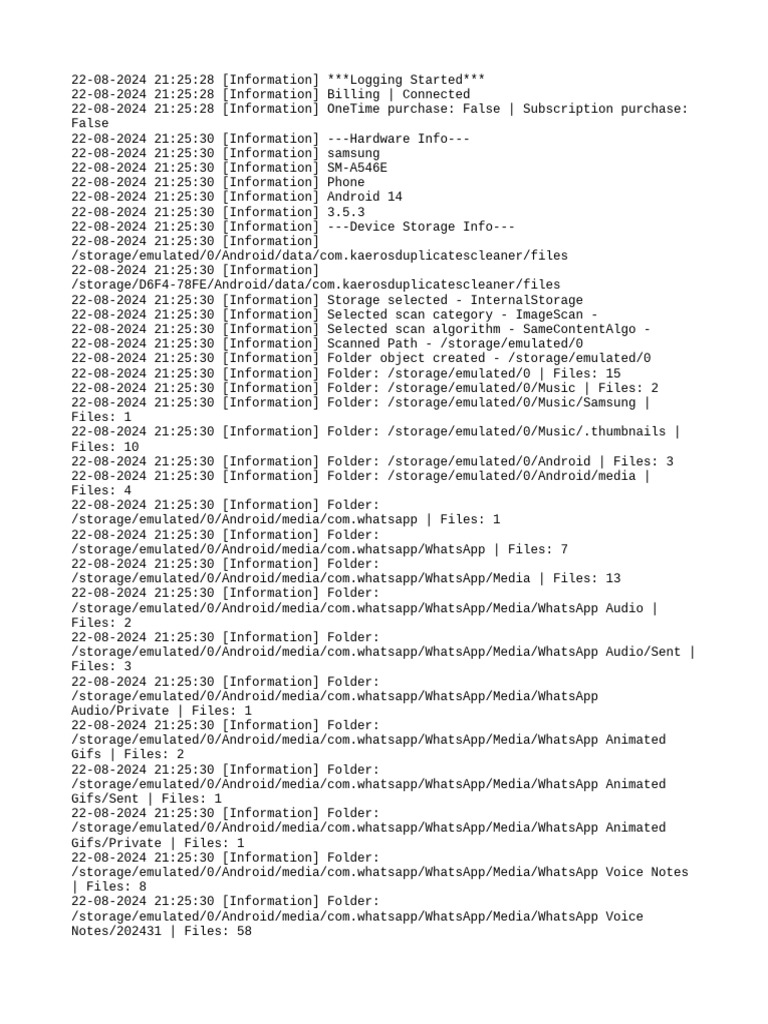 22-08-2024 21:25:28 [Information] ***Logging Started***
22-08-2024 21:25:28 [Information] Billing | Connected
22-08-2024 21:25:28 [Information] OneTime purchase: False | Subscription purchase: False
22-08-2024 21:25:30 [Information] ---Hardware Info---
22-08-2024 21:25:30 [Information] samsung
22-08-2024 21:25:30 [Information] SM-A546E
22-08-2024 21:25:30 [Information] Phone
22-08-2024 21:25:30 [Information] Android 14
22-08-2024 21:25:30 [Information] 3.5.3
22-08-2024 21:25:30 [Information] ---Device Storage Info---
22-08-2024 21:25:30 [Information] /storage/emulated/0/Android/data/com.kaerosduplicatescleaner/files
22-08-2024 21:25:30 [Information] /storage/D6F4-78FE/Android/data/com.kaerosduplicatescleaner/files
22-08-2024 21:25:30 [Information] Storage selected - InternalStorage
22-08-2024 21:25:30 [Information] Selected scan category - ImageScan -
22-08-2024 21:25:30 [Information] Selected scan algorithm - SameContentAlgo -
22-08-2024 21:25:30 [Information] Scanned Path - /storage/emulated/0
22-08-2024 21:25:30 [Information] Folder object created - /storage/emulated/0
22-08-2024 21:25:30 [Information] Folder: /storage/emulated/0 | Files: 15
22-08-2024 21:25:30 [Information] Folder: /storage/emulated/0/Music | Files: 2
22-08-2024 21:25:30 [Information] Folder: /storage/emulated/0/Music/Samsung | Files: 1
22-08-2024 21:25:30 [Information] Folder: /storage/emulated/0/Music/.thumbnails | Files: 10
22-08-2024 21:25:30 [Information] Folder: /storage/emulated/0/Android | Files: 3
22-08-2024 21:25:30 [Information] Folder: /storage/emulated/0/Android/media | Files: 4
22-08-2024 21:25:30 [Information] Folder: /storage/emulated/0/Android/media/com.whatsapp | Files: 1
22-08-2024 21:25:30 [Information] Folder: /storage/emulated/0/Android/media/com.whatsapp/WhatsApp | Files: 7
22-08-2024 21:25:30 [Information] Folder: /storage/emulated/0/Android/media/com.whatsapp/WhatsApp/Media | Files: 13
22-08-2024 21:25:30 [Information] Folder: /storage/emulated/0/Android/media/com.whatsapp/WhatsApp/Media/WhatsApp Audio | Files: 2
22-08-2024 21:25:30 [Information] Folder: /storage/emulated/0/Android/media/com.whatsapp/WhatsApp/Media/WhatsApp Audio/Sent | Files: 3
22-08-2024 21:25:30 [Information] Folder: /storage/emulated/0/Android/media/com.whatsapp/WhatsApp/Media/WhatsApp Audio/Private | Files: 1
22-08-2024 21:25:30 [Information] Folder: /storage/emulated/0/Android/media/com.whatsapp/WhatsApp/Media/WhatsApp Animated Gifs | Files: 2
22-08-2024 21:25:30 [Information] Folder: /storage/emulated/0/Android/media/com.whatsapp/WhatsApp/Media/WhatsApp Animated Gifs/Sent | Files: 1
22-08-2024 21:25:30 [Information] Folder: /storage/emulated/0/Android/media/com.whatsapp/WhatsApp/Media/WhatsApp Animated Gifs/Private | Files: 1
22-08-2024 21:25:30 [Information] Folder: /storage/emulated/0/Android/media/com.whatsapp/WhatsApp/Media/WhatsApp Voice Notes | Files: 8
22-08-2024 21:25:30 [Information] Folder: /storage/emulated/0/Android/media/com.whatsapp/WhatsApp/Media/WhatsApp Voice Notes/202431 | Files: 58